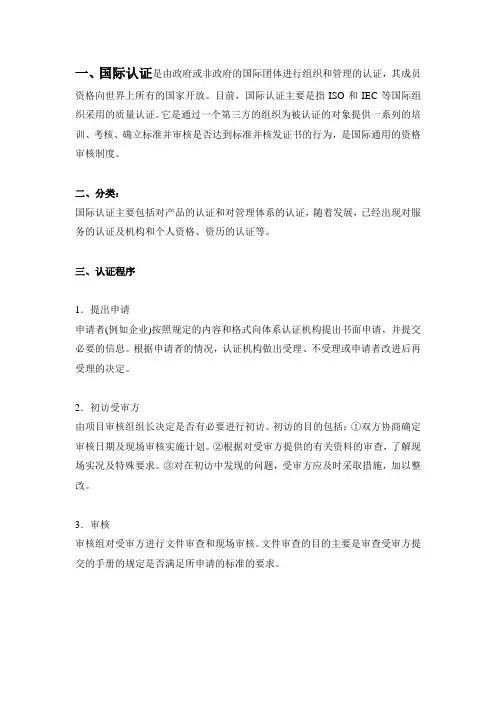 一、国际认证是由政府或非政府的国际团体进行组织和管理的认证，其成员资格向世界上所有的国家开放。目前，国际认证主要是指 ISO 和 IEC 等国际组织采用的质量认证。它是通过一个第三方的组织为被认证的对象提供一系列的培训、考核、确立标准并审核是否达到标准并核发证书的行为，是国际通用的资格审核制度。

二、分类：
国际认证主要包括对产品的认证和对管理体系的认证，随着发展，已经出现对服务的认证及机构和个人资格、资历的认证等。

三、认证程序

1．提出申请
申请者(例如企业)按照规定的内容和格式向体系认证机构提出书面申请，并提交必要的信息。根据申请者的情况，认证机构做出受理、不受理或申请者改进后再受理的决定。

2．初访受审方
由项目审核组组长决定是否有必要进行初访。初访的目的包括：①双方协商确定审核日期及现场审核实施计划。②根据对受审方提供的有关资料的审查，了解现场实况及特殊要求。③对在初访中发现的问题，受审方应及时采取措施，加以整改。

3．审核
审核组对受审方进行文件审查和现场审核。文件审查的目的主要是审查受审方提交的手册的规定是否满足所申请的标准的要求。